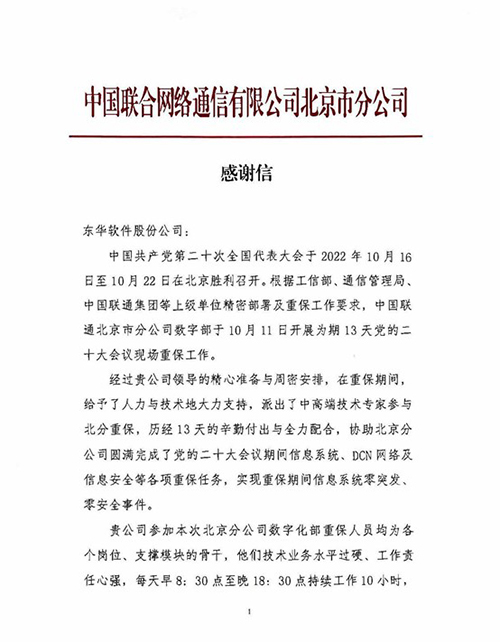 中国联合网络通信有限公司北京市分公司

感谢信

东华软件股份公司：

中国共产党第二十次全国代表大会于2022年10月16日至10月22日在北京胜利召开。根据工信部、通信管理局、中国联通集团等上级单位精密部署及重保工作要求，中国联通北京市分公司数字部于10月11日开展为期13天党的二十大会议现场重保工作。

经过贵公司领导的精心准备与周密安排，在重保期间，给予了人力与技术地大力支持，派出了中高端技术专家参与北分重保，历经13天的辛勤付出与全力配合，协助北京分公司圆满完成了党的二十大会议期间信息系统、DCN网络及信息安全等各项重保任务，实现重保期间信息系统零突发、零安全事件。

贵公司参加本次北京分公司数字化部重保人员均为各个岗位、支撑模块的骨干，他们技术业务水平过硬、工作责任心强，每天早8：30点至晚18：30点持续工作10小时，

1